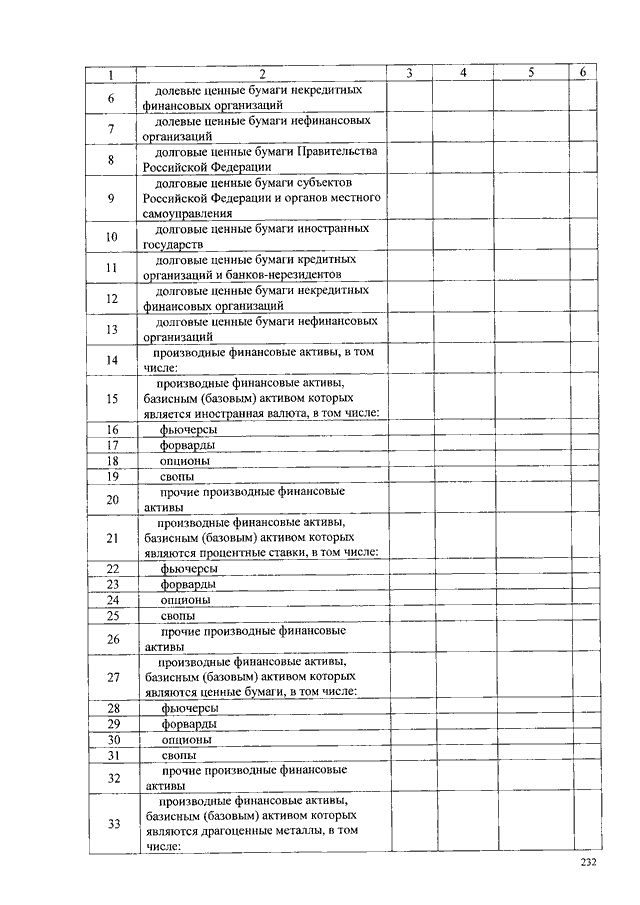 | 1 | 2 | 3 | 4 | 5 | 6 |
|---|---|---|---|---|---|
| 6 | долевые ценные бумаги некредитных финансовых организаций | | | | |
| 7 | долевые ценные бумаги нефинансовых организаций | | | | |
| 8 | долговые ценные бумаги Правительства Российской Федерации | | | | |
| 9 | долговые ценные бумаги субъектов Российской Федерации и органов местного самоуправления | | | | |
| 10 | долговые ценные бумаги иностранных государств | | | | |
| 11 | долговые ценные бумаги кредитных организаций и банков-нерезидентов | | | | |
| 12 | долговые ценные бумаги некредитных финансовых организаций | | | | |
| 13 | долговые ценные бумаги нефинансовых организаций | | | | |
| 14 | производные финансовые активы, в том числе: | | | | |
| 15 | производные финансовые активы, базисным (базовым) активом которых является иностранная валюта, в том числе: | | | | |
| 16 | фьючерсы | | | | |
| 17 | форварды | | | | |
| 18 | опционы | | | | |
| 19 | свопы | | | | |
| 20 | прочие производные финансовые активы | | | | |
| 21 | производные финансовые активы, базисным (базовым) активом которых являются процентные ставки, в том числе: | | | | |
| 22 | фьючерсы | | | | |
| 23 | форварды | | | | |
| 24 | опционы | | | | |
| 25 | свопы | | | | |
| 26 | прочие производные финансовые активы | | | | |
| 27 | производные финансовые активы, базисным (базовым) активом которых являются ценные бумаги, в том числе: | | | | |
| 28 | фьючерсы | | | | |
| 29 | форварды | | | | |
| 30 | опционы | | | | |
| 31 | свопы | | | | |
| 32 | прочие производные финансовые активы | | | | |
| 33 | производные финансовые активы, базисным (базовым) активом которых являются драгоценные металлы, в том числе: | | | | |

232